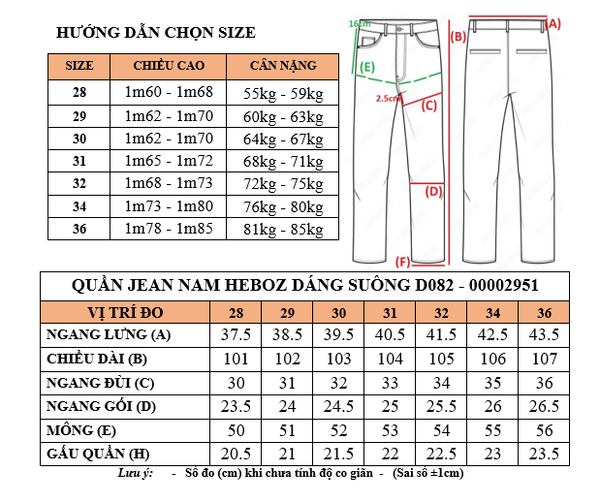 HƯỚNG DẪN CHỌN SIZE

| SIZE | CHIỀU CAO | CÂN NẶNG |
|---|---|---|
| 28 | 1m60 - 1m68 | 55kg - 59kg |
| 29 | 1m62 - 1m70 | 60kg - 63kg |
| 30 | 1m62 - 1m70 | 64kg - 67kg |
| 31 | 1m65 - 1m72 | 68kg - 71kg |
| 32 | 1m68 - 1m73 | 72kg - 75kg |
| 34 | 1m73 - 1m80 | 76kg - 80kg |
| 36 | 1m78 - 1m85 | 81kg - 85kg |

16cm
(E)
2.5cm
(C)
(D)
(F)
(B)
(A)

QUẦN JEAN NAM HEBOZ DÁNG SUÔNG D082 - 00002951

| VỊ TRÍ ĐO | 28 | 29 | 30 | 31 | 32 | 34 | 36 |
|---|---|---|---|---|---|---|---|
| NGANG LƯNG (A) | 37.5 | 38.5 | 39.5 | 40.5 | 41.5 | 42.5 | 43.5 |
| CHIỀU DÀI (B) | 101 | 102 | 103 | 104 | 105 | 106 | 107 |
| NGANG ĐÙI (C) | 30 | 31 | 32 | 33 | 34 | 35 | 36 |
| NGANG GỐI (D) | 23.5 | 24 | 24.5 | 25 | 25.5 | 26 | 26.5 |
| MÔNG (E) | 50 | 51 | 52 | 53 | 54 | 55 | 56 |
| GẤU QUẦN (H) | 20.5 | 21 | 21.5 | 22 | 22.5 | 23 | 23.5 |

Lưu ý: - Số đo (cm) khi chưa tính độ co giãn - (Sai số ±1cm)